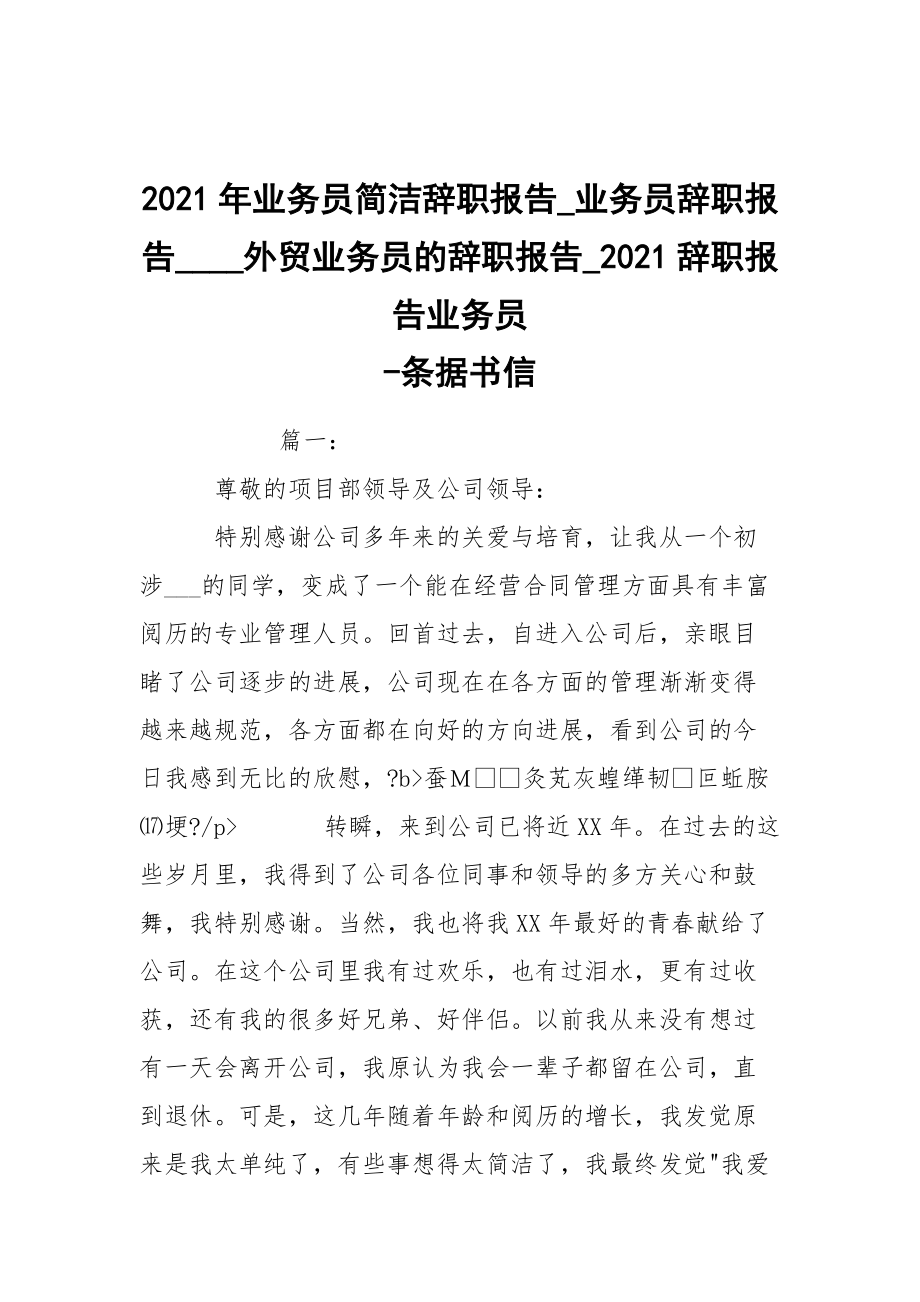 2021 年业务员简洁辞职报告_业务员辞职报告____外贸业务员的辞职报告_2021 辞职报告业务员
-条据书信

篇一：

尊敬的项目部领导及公司领导：

特别感谢公司多年来的关爱与培育，让我从一个初涉___的同学，变成了一个能在经营合同管理方面具有丰富阅历的专业管理人员。回首过去，自进入公司后，亲眼目睹了公司逐步的进展，公司现在在各方面的管理渐渐变得越来越规范，各方面都在向好的方向进展，看到公司的今日我感到无比的欣慰，?b>蚕M□□灸芄灰蝗缂韧□叵蚯胺⒄梗?/p> 转瞬，来到公司已将近 XX 年。在过去的这些岁月里，我得到了公司各位同事和领导的多方关心和鼓舞，我特别感谢。当然，我也将我 XX 年最好的青春献给了公司。在这个公司里我有过欢乐，也有过泪水，更有过收获，还有我的很多好兄弟、好伴侣。以前我从来没有想过有一天会离开公司，我原认为我会一辈子都留在公司，直到退休。可是，这几年随着年龄和阅历的增长，我发觉原来是我太单纯了，有些事想得太简洁了，我最终发觉"我爱